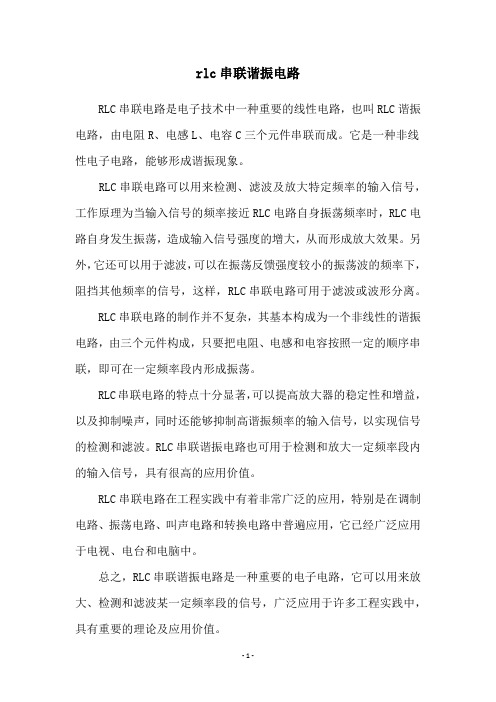 rlc 串联谐振电路

RLC 串联电路是电子技术中一种重要的线性电路，也叫 RLC 谐振电路，由电阻 R、电感 L、电容 C 三个元件串联而成。它是一种非线性电子电路，能够形成谐振现象。

RLC 串联电路可以用来检测、滤波及放大特定频率的输入信号，工作原理为当输入信号的频率接近 RLC 电路自身振荡频率时，RLC 电路自身发生振荡，造成输入信号强度的增大，从而形成放大效果。另外，它还可以用于滤波，可以在振荡反馈强度较小的振荡波的频率下，阻挡其他频率的信号，这样，RLC 串联电路可用于滤波或波形分离。

RLC 串联电路的制作并不复杂，其基本构成为一个非线性的谐振电路，由三个元件构成，只要把电阻、电感和电容按照一定的顺序串联，即可在一定频率段内形成振荡。

RLC 串联电路的特点十分显著，可以提高放大器的稳定性和增益，以及抑制噪声，同时还能够抑制高谐振频率的输入信号，以实现信号的检测和滤波。RLC 串联谐振电路也可用于检测和放大一定频率段内的输入信号，具有很高的应用价值。

RLC 串联电路在工程实践中有着非常广泛的应用，特别是在调制电路、振荡电路、叫声电路和转换电路中普遍应用，它已经广泛应用于电视、电台和电脑中。

总之，RLC 串联谐振电路是一种重要的电子电路，它可以用来放大、检测和滤波某一定频率段的信号，广泛应用于许多工程实践中，具有重要的理论及应用价值。

- 1 -